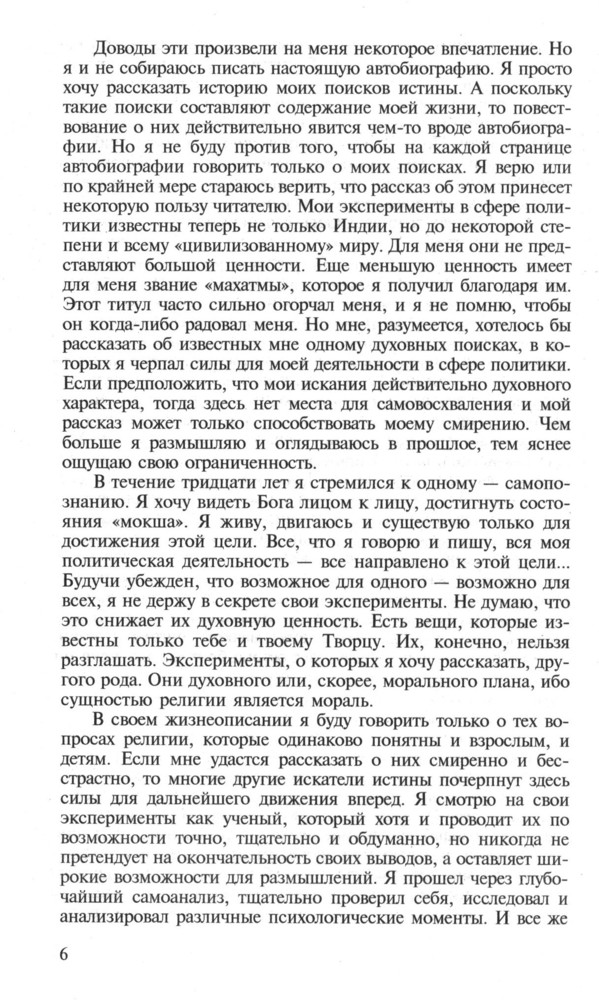 Доводы эти произвели на меня некоторое впечатление. Но я и не собираюсь писать настоящую автобиографию. Я просто хочу рассказать историю моих поисков истины. А поскольку такие поиски составляют содержание моей жизни, то повествование о них действительно явится чем-то вроде автобиографии. Но я не буду против того, чтобы на каждой странице автобиографии говорить только о моих поисках. Я верю или по крайней мере стараюсь верить, что рассказ об этом принесет некоторую пользу читателю. Мои эксперименты в сфере политики известны теперь не только Индии, но до некоторой степени и всему «цивилизованному» миру. Для меня они не представляют большой ценности. Еще меньшую ценность имеет для меня звание «махатмы», которое я получил благодаря им. Этот титул часто сильно огорчал меня, и я не помню, чтобы он когда-либо радовал меня. Но мне, разумеется, хотелось бы рассказать об известных мне одному духовных поисках, в которых я черпал силы для моей деятельности в сфере политики. Если предположить, что мои искания действительно духовного характера, тогда здесь нет места для самовосхваления и мой рассказ может только способствовать моему смирению. Чем больше я размышляю и оглядываюсь в прошлое, тем яснее ощущаю свою ограниченность.

В течение тридцати лет я стремился к одному — самопознанию. Я хочу видеть Бога лицом к лицу, достигнуть состояния «мокша». Я живу, двигаюсь и существую только для достижения этой цели. Все, что я говорю и пишу, вся моя политическая деятельность — все направлено к этой цели... Будучи убежден, что возможное для одного — возможно для всех, я не держу в секрете свои эксперименты. Не думаю, что это снижает их духовную ценность. Есть вещи, которые известны только тебе и твоему Творцу. Их, конечно, нельзя разглашать. Эксперименты, о которых я хочу рассказать, другого рода. Они духовного или, скорее, морального плана, ибо сущностью религии является мораль.

В своем жизнеописании я буду говорить только о тех вопросах религии, которые одинаково понятны и взрослым, и детям. Если мне удастся рассказать о них смиренно и бесстрастно, то многие другие искатели истины почерпнут здесь силы для дальнейшего движения вперед. Я смотрю на свои эксперименты как ученый, который хотя и проводит их по возможности точно, тщательно и обдуманно, но никогда не претендует на окончательность своих выводов, а оставляет широкие возможности для размышлений. Я прошел через глубочайший самоанализ, тщательно проверил себя, исследовал и анализировал различные психологические моменты. И все же

6